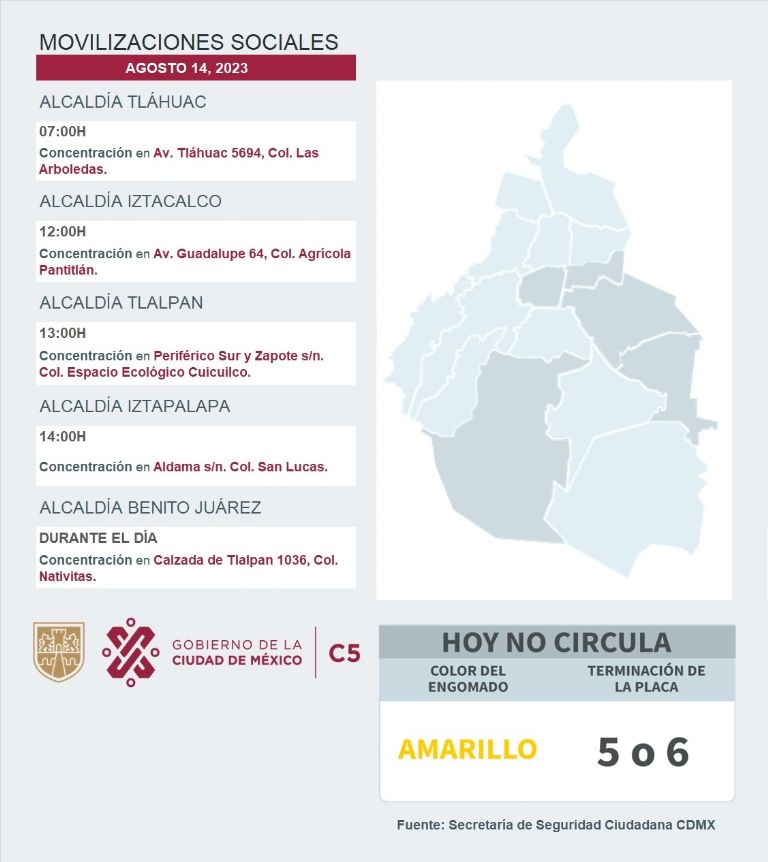 MOVILIZACIONES SOCIALES

AGOSTO 14, 2023

ALCALDÍA TLÁHUAC

07:00H

Concentración en Av. Tláhuac 5694, Col. Las Arboledas.

ALCALDÍA IZTACALCO

12:00H

Concentración en Av. Guadalupe 64, Col. Agrícola Pantitlán.

ALCALDÍA TLALPAN

13:00H

Concentración en Periférico Sur y Zapote s/n. Col. Espacio Ecológico Cuicuilco.

ALCALDÍA IZTAPALAPA

14:00H

Concentración en Aldama s/n. Col. San Lucas.

ALCALDÍA BENITO JUÁREZ

DURANTE EL DÍA

Concentración en Calzada de Tlalpan 1036, Col. Nativitas.

GOBIERNO DE LA CIUDAD DE MÉXICO

C5

HOY NO CIRCULA

| COLOR DEL ENGOMADO | TERMINACIÓN DE LA PLACA |
|---|---|
| AMARILLO | 5 o 6 |

Fuente: Secretaría de Seguridad Ciudadana CDMX